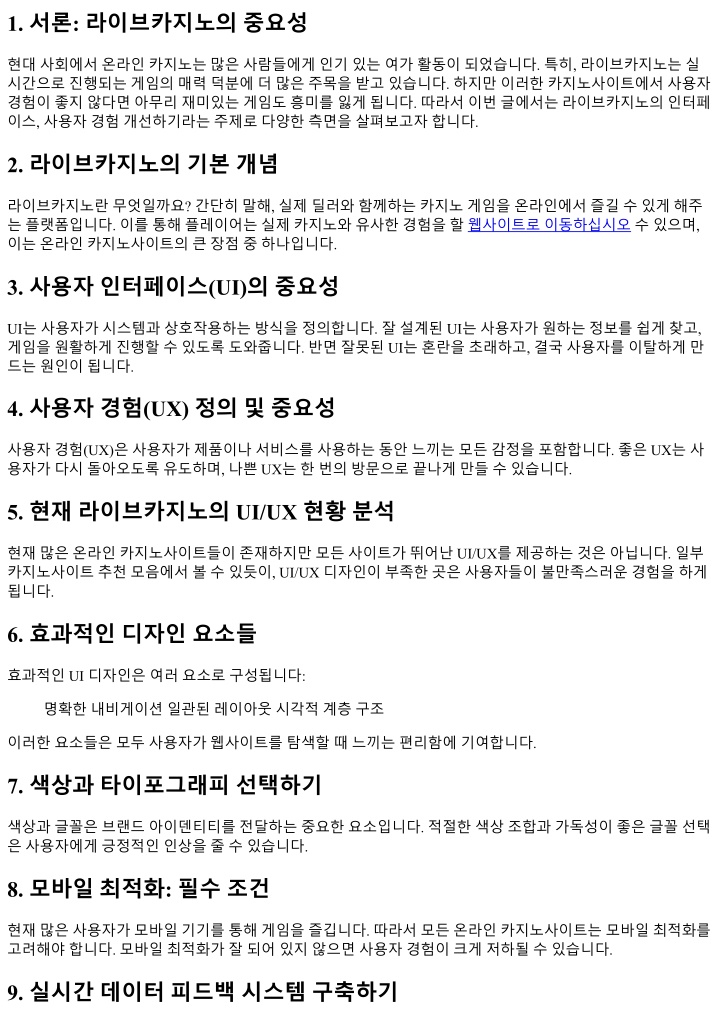 1. 서론: 라이브카지노의 중요성

현대 사회에서 온라인 카지노는 많은 사람들에게 인기 있는 여가 활동이 되었습니다. 특히, 라이브카지노는 실시간으로 진행되는 게임의 매력 덕분에 더 많은 주목을 받고 있습니다. 하지만 이러한 카지노사이트에서 사용자 경험이 좋지 않다면 아무리 재미있는 게임도 흥미를 잃게 됩니다. 따라서 이번 글에서는 라이브카지노의 인터페이스, 사용자 경험 개선하기라는 주제로 다양한 측면을 살펴보고자 합니다.

2. 라이브카지노의 기본 개념

라이브카지노란 무엇일까요? 간단히 말해, 실제 딜러와 함께하는 카지노 게임을 온라인에서 즐길 수 있게 해주는 플랫폼입니다. 이를 통해 플레이어는 실제 카지노와 유사한 경험을 할 웹사이트로 이동하십시오 수 있으며, 이는 온라인 카지노사이트의 큰 장점 중 하나입니다.

3. 사용자 인터페이스(UI)의 중요성

UI는 사용자가 시스템과 상호작용하는 방식을 정의합니다. 잘 설계된 UI는 사용자가 원하는 정보를 쉽게 찾고, 게임을 원활하게 진행할 수 있도록 도와줍니다. 반면 잘못된 UI는 혼란을 초래하고, 결국 사용자를 이탈하게 만드는 원인이 됩니다.

4. 사용자 경험(UX) 정의 및 중요성

사용자 경험(UX)은 사용자가 제품이나 서비스를 사용하는 동안 느끼는 모든 감정을 포함합니다. 좋은 UX는 사용자가 다시 돌아오도록 유도하며, 나쁜 UX는 한 번의 방문으로 끝나게 만들 수 있습니다.

5. 현재 라이브카지노의 UI/UX 현황 분석

현재 많은 온라인 카지노사이트들이 존재하지만 모든 사이트가 뛰어난 UI/UX를 제공하는 것은 아닙니다. 일부 카지노사이트 추천 모음에서 볼 수 있듯이, UI/UX 디자인이 부족한 곳은 사용자들이 불만족스러운 경험을 하게 됩니다.

6. 효과적인 디자인 요소들

효과적인 UI 디자인은 여러 요소로 구성됩니다:

명확한 내비게이션 일관된 레이아웃 시각적 계층 구조

이러한 요소들은 모두 사용자가 웹사이트를 탐색할 때 느끼는 편리함에 기여합니다.

7. 색상과 타이포그래피 선택하기

색상과 글꼴은 브랜드 아이덴티티를 전달하는 중요한 요소입니다. 적절한 색상 조합과 가독성이 좋은 글꼴 선택은 사용자에게 긍정적인 인상을 줄 수 있습니다.

8. 모바일 최적화: 필수 조건

현재 많은 사용자가 모바일 기기를 통해 게임을 즐깁니다. 따라서 모든 온라인 카지노사이트는 모바일 최적화를 고려해야 합니다. 모바일 최적화가 잘 되어 있지 않으면 사용자 경험이 크게 저하될 수 있습니다.

9. 실시간 데이터 피드백 시스템 구축하기